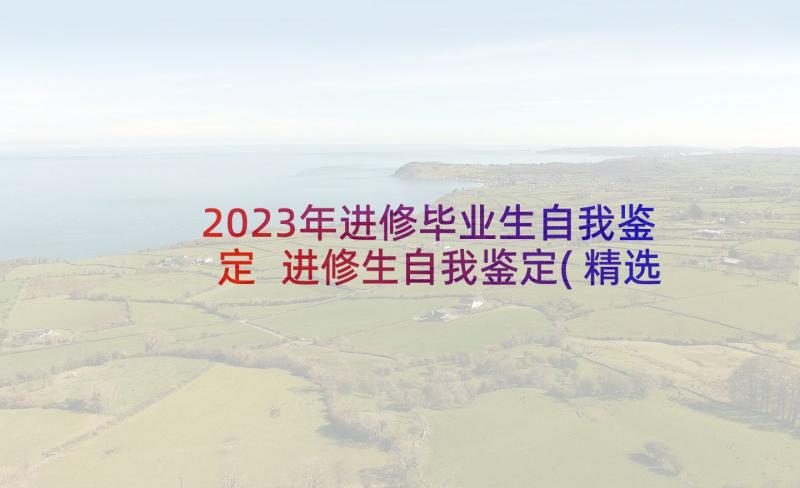 2023年进修毕业生自我鉴定 进修生自我鉴定(精选